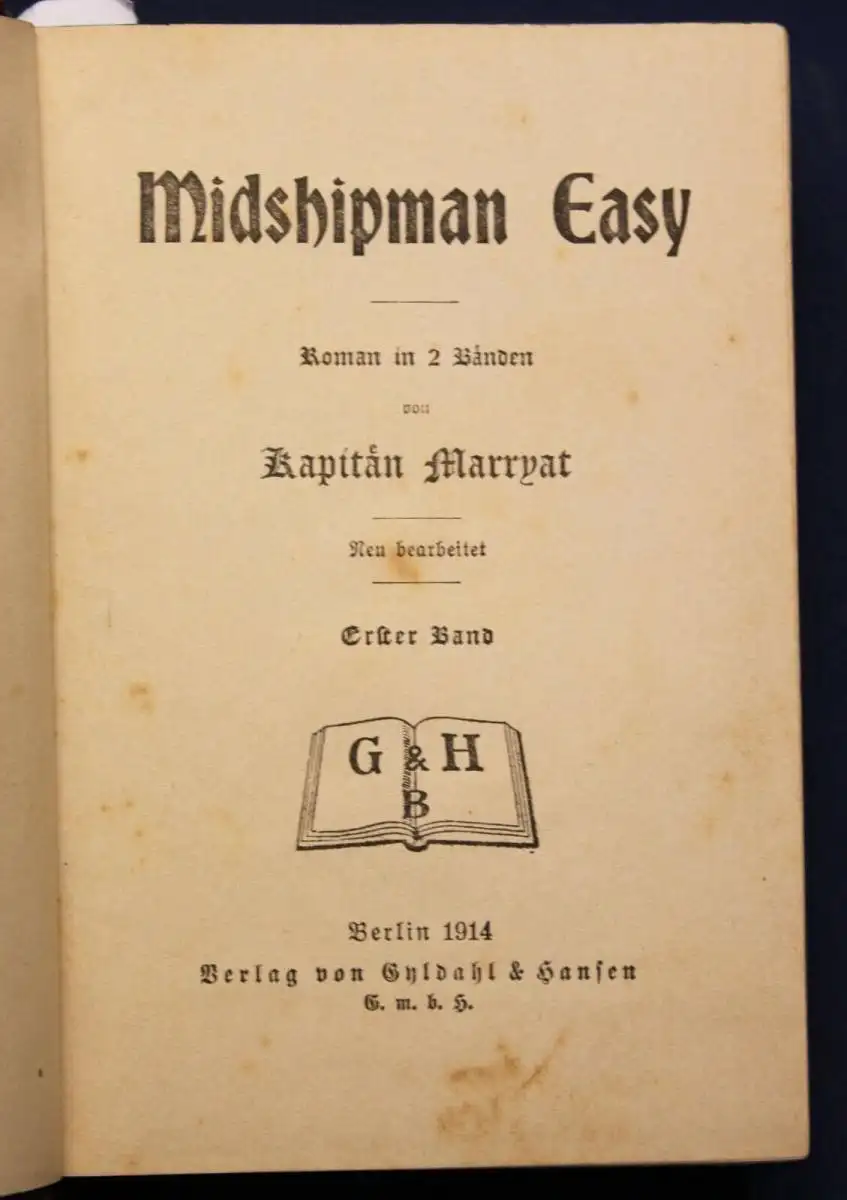 Midshipman Easy

Roman in 2 Bänden

von

Kapitän Marryat

Neu bearbeitet

Erster Band

G & H
B

Berlin 1914
Verlag von Gyldahl & Hansen
G. m. b. H.